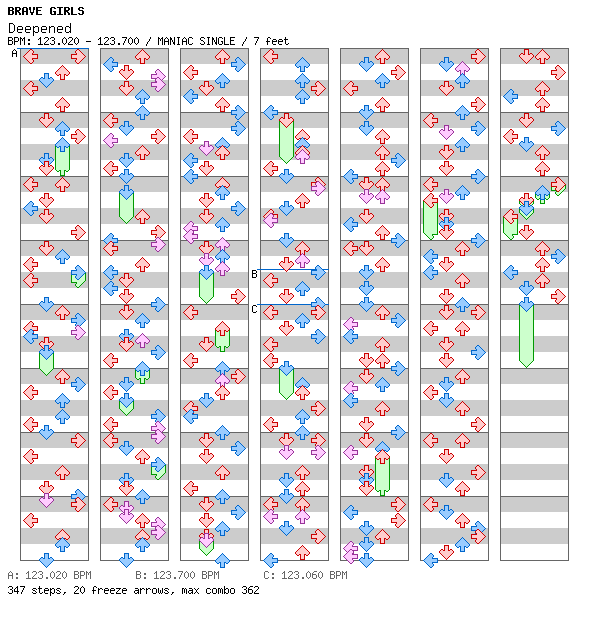 BRAVE GIRLS
Deepened
BPM: 123.020 - 123.700 / MANIAC SINGLE / 7 feet

A
B
C

A: 123.020 BPM B: 123.700 BPM C: 123.060 BPM
347 steps, 20 freeze arrows, max combo 362